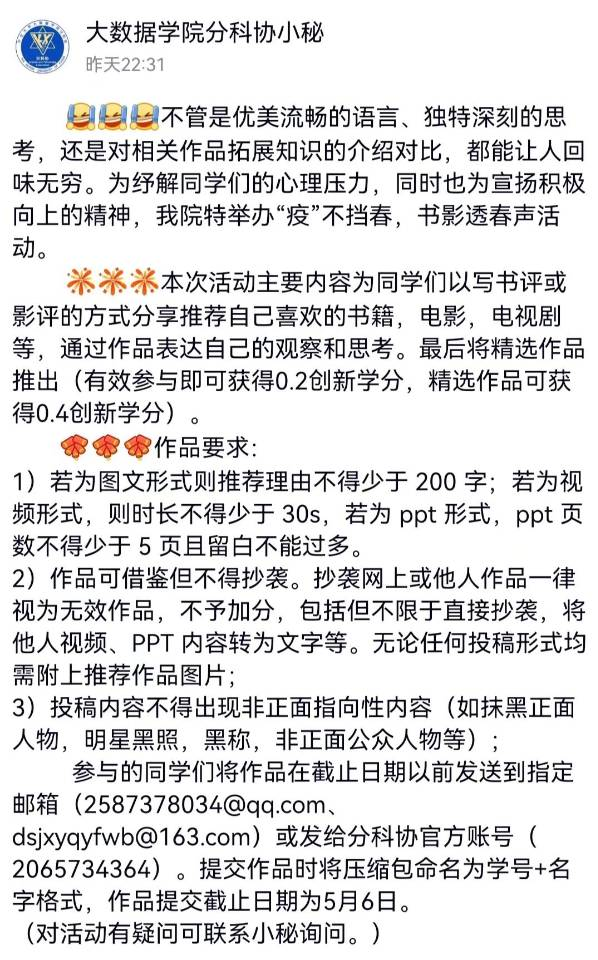 大数据学院分科协小秘
昨天22:31

不管是优美流畅的语言、独特深刻的思考，还是对相关作品拓展知识的介绍对比，都能让人回味无穷。为纾解同学们的心理压力，同时也为宣扬积极向上的精神，我院特举办“疫”不挡春，书影透春声活动。

本次活动主要内容为同学们以写书评或影评的方式分享推荐自己喜欢的书籍，电影，电视剧等，通过作品表达自己的观察和思考。最后将精选作品推出（有效参与即可获得0.2创新学分，精选作品可获得0.4创新学分）。

作品要求:
1）若为图文形式则推荐理由不得少于 200 字；若为视频形式，则时长不得少于 30s，若为 ppt 形式，ppt 页数不得少于 5 页且留白不能过多。
2）作品可借鉴但不得抄袭。抄袭网上或他人作品一律视为无效作品，不予加分，包括但不限于直接抄袭，将他人视频、PPT 内容转为文字等。无论任何投稿形式均需附上推荐作品图片;
3）投稿内容不得出现非正面指向性内容（如抹黑正面人物，明星黑照，黑称，非正面公众人物等）;

参与的同学们将作品在截止日期以前发送到指定邮箱（2587378034@qq.com、dsjxyqyfwb@163.com）或发给分科协官方账号（2065734364）。提交作品时将压缩包命名为学号+名字格式，作品提交截止日期为5月6日。
（对活动有疑问可联系小秘询问。）